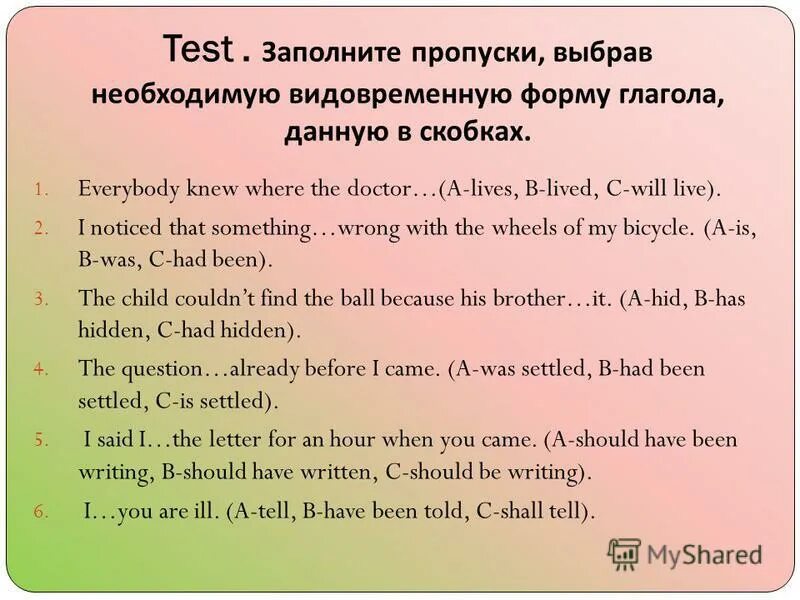 Test . Заполните пропуски, выбрав необходимую видовременную форму глагола, данную в скобках.

1. Everybody knew where the doctor…(A-lives, B-lived, C-will live).
2. I noticed that something…wrong with the wheels of my bicycle. (A-is, B-was, C-had been).
3. The child couldn't find the ball because his brother…it. (A-hid, B-has hidden, C-had hidden).
4. The question…already before I came. (A-was settled, B-had been settled, C-is settled).
5. I said I…the letter for an hour when you came. (A-should have been writing, B-should have written, C-should be writing).
6. I…you are ill. (A-tell, B-have been told, C-shall tell).

MyShared